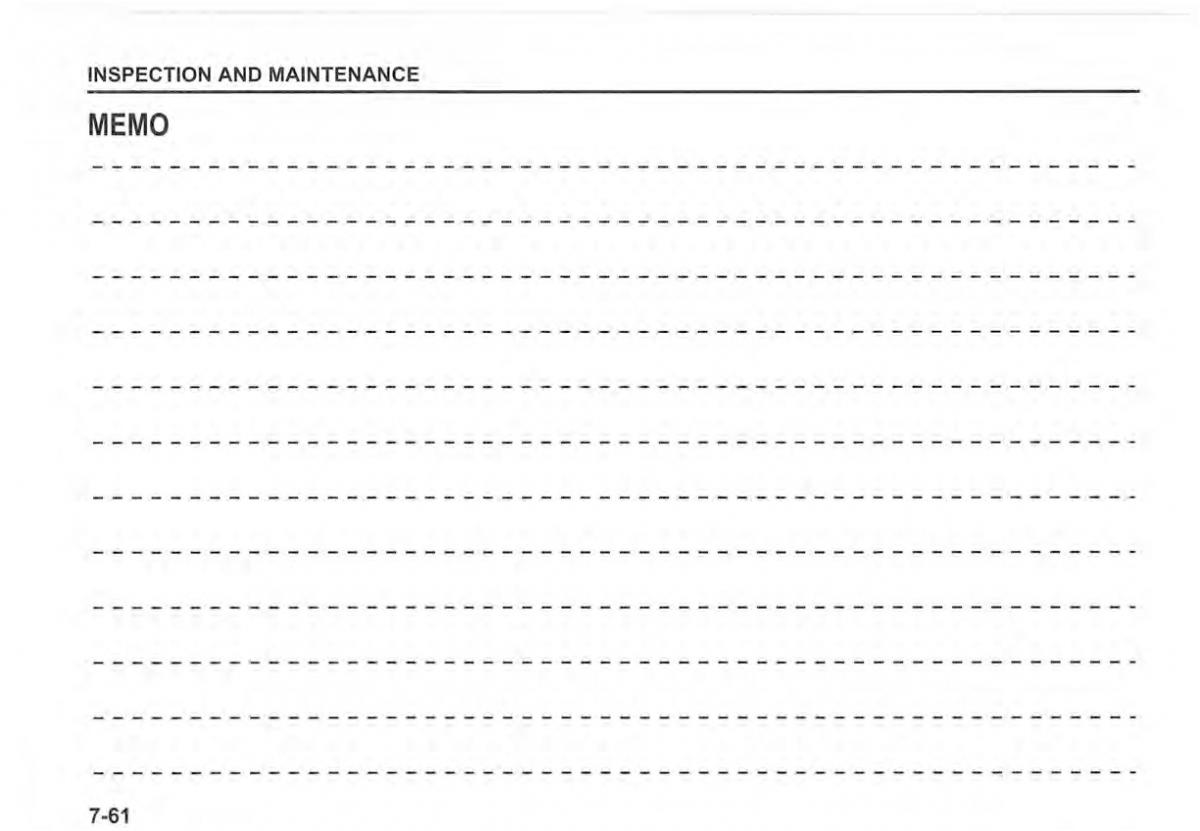 INSPECTION AND MAINTENANCE

MEMO

7-61